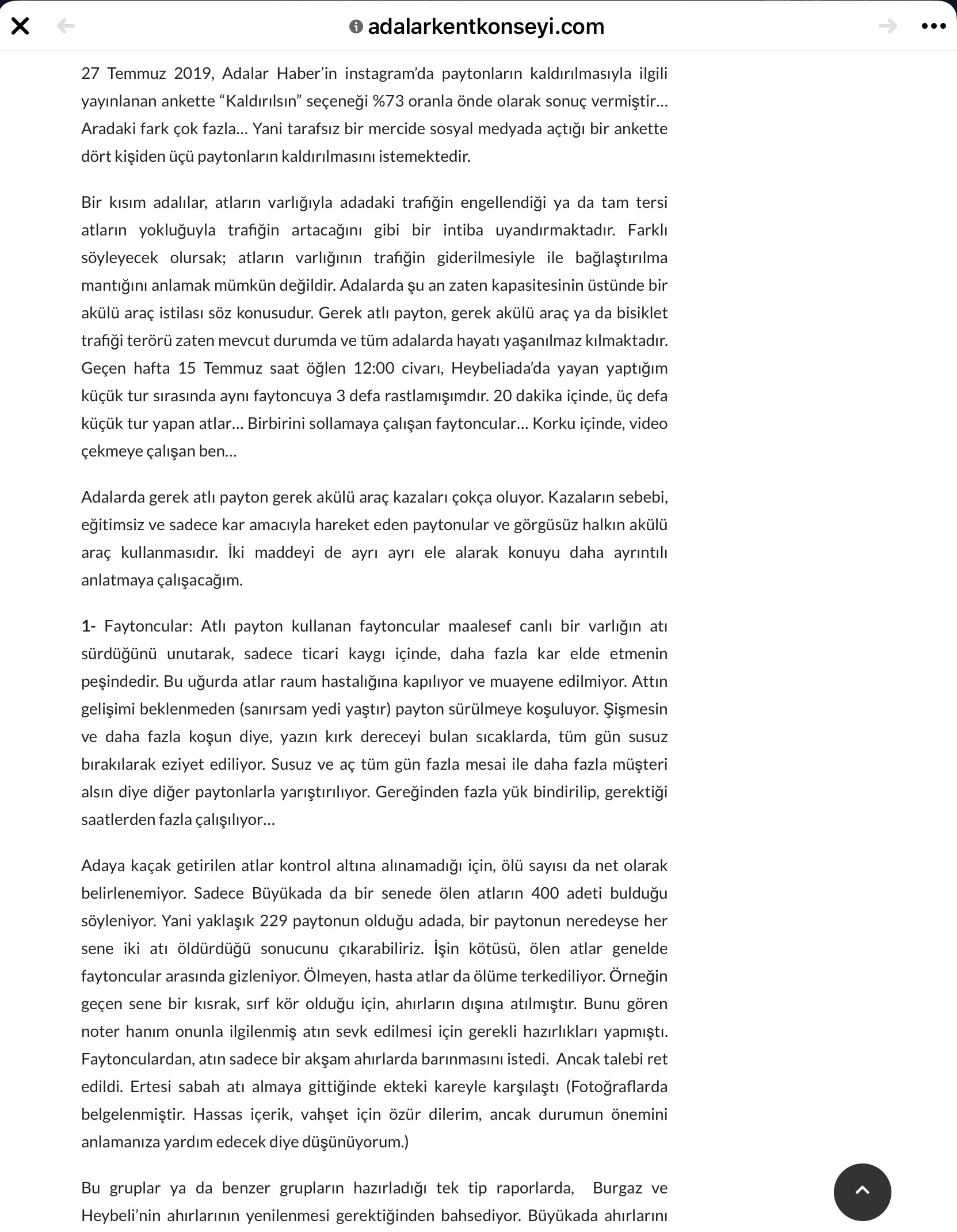 adalarkentkonseyi.com

27 Temmuz 2019, Adalar Haber'in instagram'da paytonların kaldırılmasıyla ilgili yayınlanan ankette "Kaldırılsın" seçeneği %73 oranla önde olarak sonuç vermiştir… Aradaki fark çok fazla… Yani tarafsız bir mercide sosyal medyada açtığı bir ankette dört kişiden üçü paytonların kaldırılmasını istemektedir.

Bir kısım adalılar, atların varlığıyla adadaki trafiğin engellendiği ya da tam tersi atların yokluğuyla trafiğin artacağını gibi bir intiba uyandırmaktadır. Farklı söyleyecek olursak; atların varlığının trafiğin giderilmesiyle ile bağlaştırılma mantığını anlamak mümkün değildir. Adalarda şu an zaten kapasitesinin üstünde bir akülü araç istilası söz konusudur. Gerek atlı payton, gerek akülü araç ya da bisiklet trafiği terörü zaten mevcut durumda ve tüm adalarda hayatı yaşanılmaz kılmaktadır. Geçen hafta 15 Temmuz saat öğlen 12:00 civarı, Heybeliada'da yayan yaptığım küçük tur sırasında aynı faytoncuya 3 defa rastlamışımdır. 20 dakika içinde, üç defa küçük tur yapan atlar… Birbirini sollamaya çalışan faytoncular… Korku içinde, video çekmeye çalışan ben…

Adalarda gerek atlı payton gerek akülü araç kazaları çokça oluyor. Kazaların sebebi, eğitimsiz ve sadece kar amacıyla hareket eden paytonular ve görgüsüz halkın akülü araç kullanmasıdır. İki maddeyi de ayrı ayrı ele alarak konuyu daha ayrıntılı anlatmaya çalışacağım.

1- Faytoncular: Atlı payton kullanan faytoncular maalesef canlı bir varlığın atı sürdüğünü unutarak, sadece ticari kaygı içinde, daha fazla kar elde etmenin peşindedir. Bu uğurda atlar raum hastalığına kapılıyor ve muayene edilmiyor. Attın gelişimi beklenmeden (sanırsam yedi yaştır) payton sürülmeye koşuluyor. Şişmesin ve daha fazla koşun diye, yazın kırk dereceyi bulan sıcaklarda, tüm gün susuz bırakılarak eziyet ediliyor. Susuz ve aç tüm gün fazla mesai ile daha fazla müşteri alsın diye diğer paytonlarla yarıştırılıyor. Gereğinden fazla yük bindirilip, gerektiği saatlerden fazla çalışılıyor…

Adaya kaçak getirilen atlar kontrol altına alınamadığı için, ölü sayısı da net olarak belirlenemiyor. Sadece Büyükada da bir senede ölen atların 400 adeti bulduğu söyleniyor. Yani yaklaşık 229 paytonun olduğu adada, bir paytonun neredeyse her sene iki atı öldürdüğü sonucunu çıkarabiliriz. İşin kötüsü, ölen atlar genelde faytoncular arasında gizleniyor. Ölmeyen, hasta atlar da ölüme terkediliyor. Örneğin geçen sene bir kısrak, sırf kör olduğu için, ahırların dışına atılmıştır. Bunu gören noter hanım onunla ilgilenmiş atın sevk edilmesi için gerekli hazırlıkları yapmıştı. Faytonculardan, atın sadece bir akşam ahırlarda barınmasını istedi. Ancak talebi ret edildi. Ertesi sabah atı almaya gittiğinde ekteki kareyle karşılaştı (Fotoğraflarda belgelenmiştir. Hassas içerik, vahşet için özür dilerim, ancak durumun önemini anlamanıza yardım edecek diye düşünüyorum.)

Bu gruplar ya da benzer grupların hazırladığı tek tip raporlarda, Burgaz ve Heybeli'nin ahırlarının yenilenmesi gerektiğinden bahsediyor. Büyükada ahırlarını